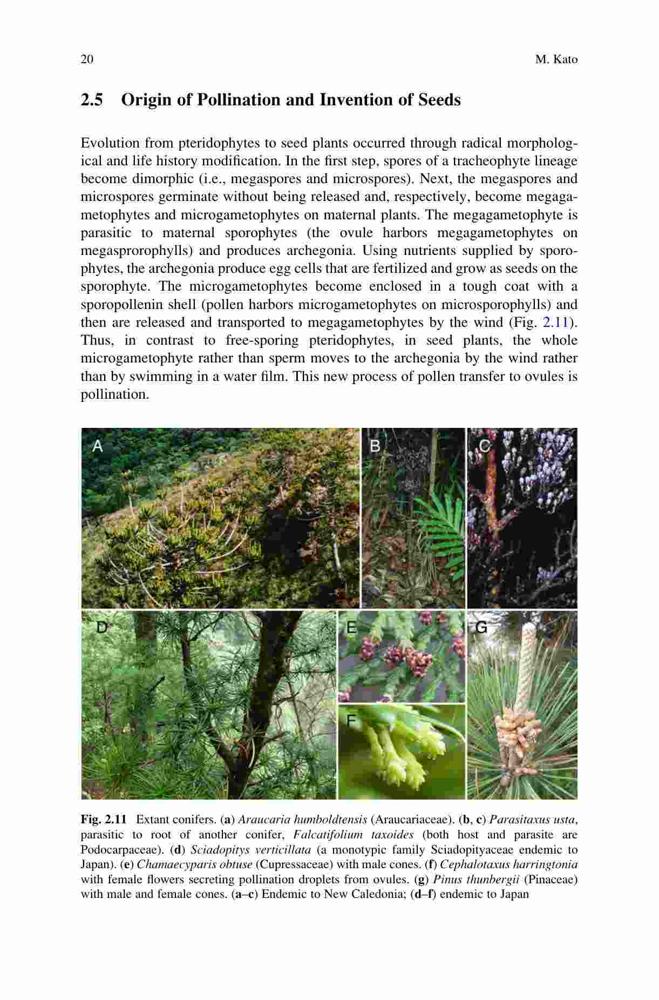 20 M. Kato

2.5 Origin of Pollination and Invention of Seeds

Evolution from pteridophytes to seed plants occurred through radical morphological and life history modification. In the first step, spores of a tracheophyte lineage become dimorphic (i.e., megaspores and microspores). Next, the megaspores and microspores germinate without being released and, respectively, become megagametophytes and microgametophytes on maternal plants. The megagametophyte is parasitic to maternal sporophytes (the ovule harbors megagametophytes on megasprorophylls) and produces archegonia. Using nutrients supplied by sporophytes, the archegonia produce egg cells that are fertilized and grow as seeds on the sporophyte. The microgametophytes become enclosed in a tough coat with a sporopollenin shell (pollen harbors microgametophytes on microsporophylls) and then are released and transported to megagametophytes by the wind (Fig. 2.11). Thus, in contrast to free-sporing pteridophytes, in seed plants, the whole microgametophyte rather than sperm moves to the archegonia by the wind rather than by swimming in a water film. This new process of pollen transfer to ovules is pollination.

A B C D E F G

Fig. 2.11 Extant conifers. (a) Araucaria humboldtensis (Araucariaceae). (b, c) Parasitaxus usta, parasitic to root of another conifer, Falcatifolium taxoides (both host and parasite are Podocarpaceae). (d) Sciadopitys verticillata (a monotypic family Sciadopityaceae endemic to Japan). (e) Chamaecyparis obtuse (Cupressaceae) with male cones. (f) Cephalotaxus harringtonia with female flowers secreting pollination droplets from ovules. (g) Pinus thunbergii (Pinaceae) with male and female cones. (a–c) Endemic to New Caledonia; (d–f) endemic to Japan